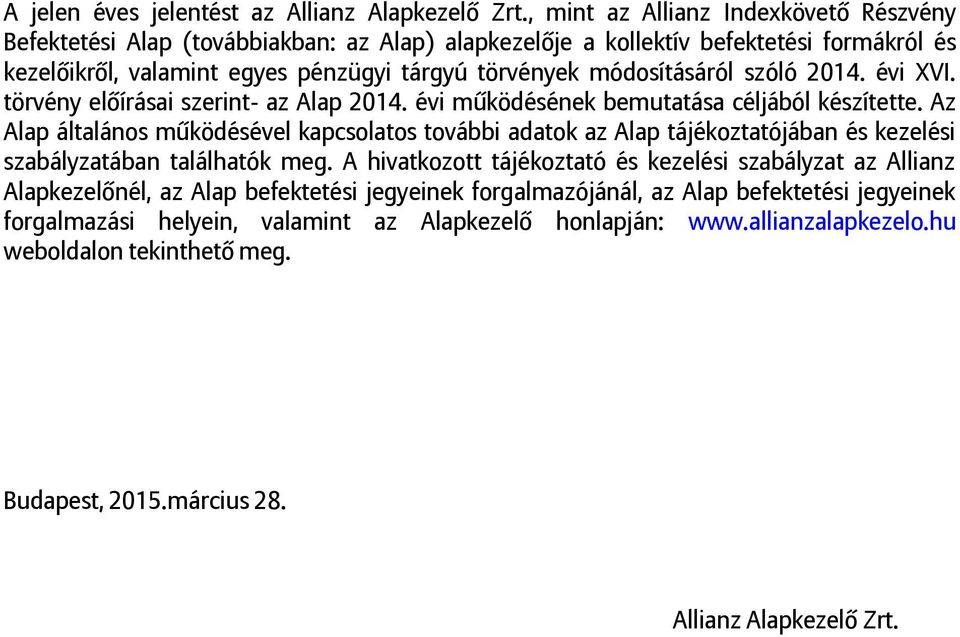 A jelen éves jelentést az Allianz Alapkezelő Zrt., mint az Allianz Indexkövető Részvény Befektetési Alap (továbbiakban: az Alap) alapkezelője a kollektív befektetési formákról és kezelőikről, valamint egyes pénzügyi tárgyú törvények módosításáról szóló 2014. évi XVI. törvény előírásai szerint- az Alap 2014. évi működésének bemutatása céljából készítette. Az Alap általános működésével kapcsolatos további adatok az Alap tájékoztatójában és kezelési szabályzatában találhatók meg. A hivatkozott tájékoztató és kezelési szabályzat az Allianz Alapkezelőnél, az Alap befektetési jegyeinek forgalmazójánál, az Alap befektetési jegyeinek forgalmazási helyein, valamint az Alapkezelő honlapján: www.allianzalapkezelo.hu weboldalon tekinthető meg.

Budapest, 2015.március 28.

Allianz Alapkezelő Zrt.